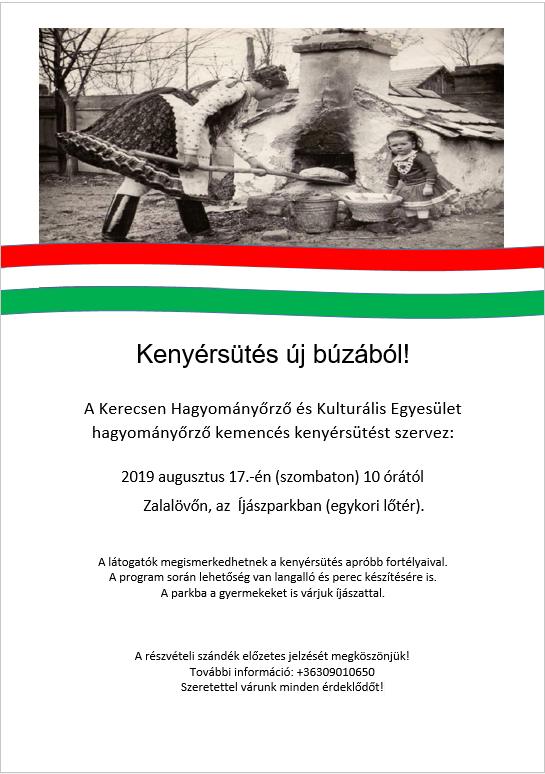 Kenyérsütés új búzából!

A Kerecsen Hagyományőrző és Kulturális Egyesület hagyományőrző kemencés kenyérsütést szervez:

2019 augusztus 17.-én (szombaton) 10 órától
Zalalövőn, az Íjászparkban (egykori lőtér).

A látogatók megismerkedhetnek a kenyérsütés apróbb fortélyaival.
A program során lehetőség van langalló és perec készítésére is.
A parkba a gyermekeket is várjuk íjászattal.

A részvételi szándék előzetes jelzését megköszönjük!
További információ: +36309010650
Szeretettel várunk minden érdeklődőt!